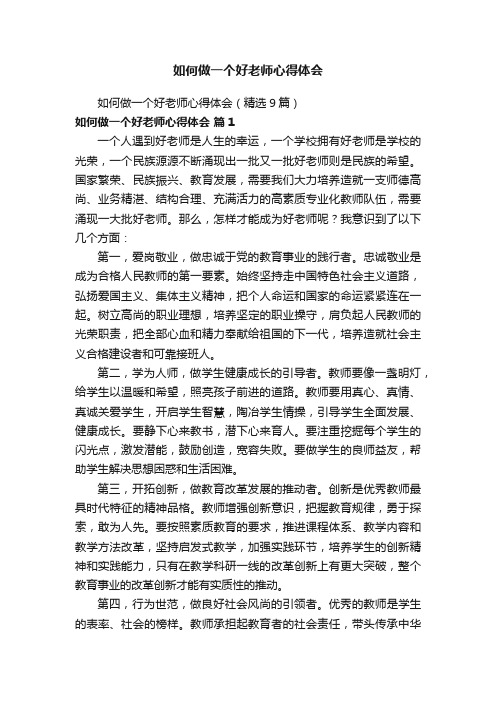 如何做一个好老师心得体会

如何做一个好老师心得体会（精选9篇）

如何做一个好老师心得体会 篇1

一个人遇到好老师是人生的幸运，一个学校拥有好老师是学校的光荣，一个民族源源不断涌现出一批又一批好老师则是民族的希望。国家繁荣、民族振兴、教育发展，需要我们大力培养造就一支师德高尚、业务精湛、结构合理、充满活力的高素质专业化教师队伍，需要涌现一大批好老师。那么，怎样才能成为好老师呢？我意识到了以下几个方面：

第一，爱岗敬业，做忠诚于党的教育事业的践行者。忠诚敬业是成为合格人民教师的第一要素。始终坚持走中国特色社会主义道路，弘扬爱国主义、集体主义精神，把个人命运和国家的命运紧紧连在一起。树立高尚的职业理想，培养坚定的职业操守，肩负起人民教师的光荣职责，把全部心血和精力奉献给祖国的下一代，培养造就社会主义合格建设者和可靠接班人。

第二，学为人师，做学生健康成长的引导者。教师要像一盏明灯，给学生以温暖和希望，照亮孩子前进的道路。教师要用真心、真情、真诚关爱学生，开启学生智慧，陶冶学生情操，引导学生全面发展、健康成长。要静下心来教书，潜下心来育人。要注重挖掘每个学生的闪光点，激发潜能，鼓励创造，宽容失败。要做学生的良师益友，帮助学生解决思想困惑和生活困难。

第三，开拓创新，做教育改革发展的推动者。创新是优秀教师最具时代特征的精神品格。教师增强创新意识，把握教育规律，勇于探索，敢为人先。要按照素质教育的要求，推进课程体系、教学内容和教学方法改革，坚持启发式教学，加强实践环节，培养学生的创新精神和实践能力，只有在教学科研一线的改革创新上有更大突破，整个教育事业的改革创新才能有实质性的推动。

第四，行为世范，做良好社会风尚的引领者。优秀的教师是学生的表率、社会的榜样。教师承担起教育者的社会责任，带头传承中华